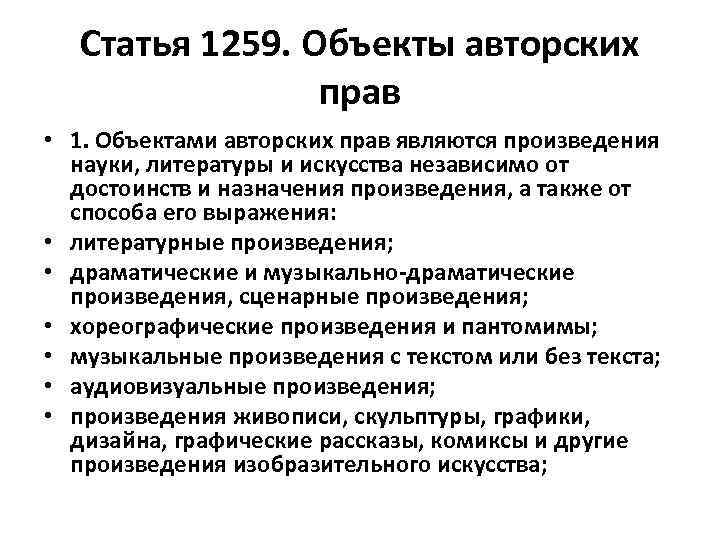 Статья 1259. Объекты авторских прав

• 1. Объектами авторских прав являются произведения науки, литературы и искусства независимо от достоинств и назначения произведения, а также от способа его выражения:
• литературные произведения;
• драматические и музыкально-драматические произведения, сценарные произведения;
• хореографические произведения и пантомимы;
• музыкальные произведения с текстом или без текста;
• аудиовизуальные произведения;
• произведения живописи, скульптуры, графики, дизайна, графические рассказы, комиксы и другие произведения изобразительного искусства;